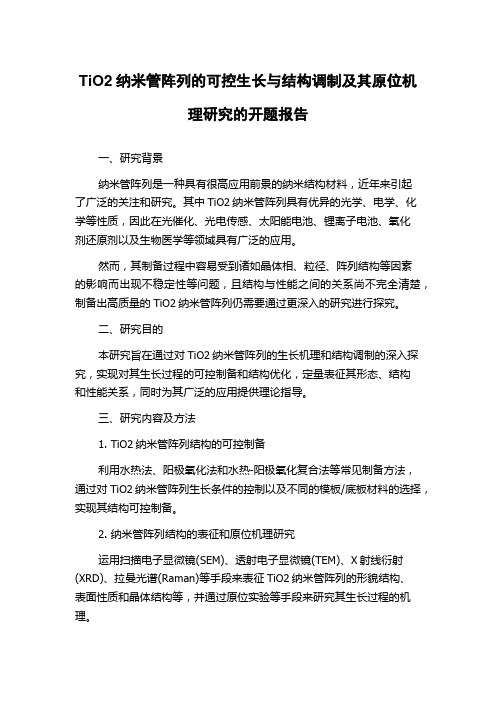 TiO2 纳米管阵列的可控生长与结构调制及其原位机理研究的开题报告

一、研究背景

纳米管阵列是一种具有很高应用前景的纳米结构材料，近年来引起了广泛的关注和研究。其中 TiO2 纳米管阵列具有优异的光学、电学、化学等性质，因此在光催化、光电传感、太阳能电池、锂离子电池、氧化剂还原剂以及生物医学等领域具有广泛的应用。

然而，其制备过程中容易受到诸如晶体相、粒径、阵列结构等因素的影响而出现不稳定性等问题，且结构与性能之间的关系尚不完全清楚，制备出高质量的 TiO2 纳米管阵列仍需要通过更深入的研究进行探究。

二、研究目的

本研究旨在通过对 TiO2 纳米管阵列的生长机理和结构调制的深入探究，实现对其生长过程的可控制备和结构优化，定量表征其形态、结构和性能关系，同时为其广泛的应用提供理论指导。

三、研究内容及方法

1. TiO2 纳米管阵列结构的可控制备

利用水热法、阳极氧化法和水热-阳极氧化复合法等常见制备方法，通过对 TiO2 纳米管阵列生长条件的控制以及不同的模板/底板材料的选择，实现其结构可控制备。

2. 纳米管阵列结构的表征和原位机理研究

运用扫描电子显微镜(SEM)、透射电子显微镜(TEM)、X 射线衍射(XRD)、拉曼光谱(Raman)等手段来表征 TiO2 纳米管阵列的形貌结构、表面性质和晶体结构等，并通过原位实验等手段来研究其生长过程的机理。